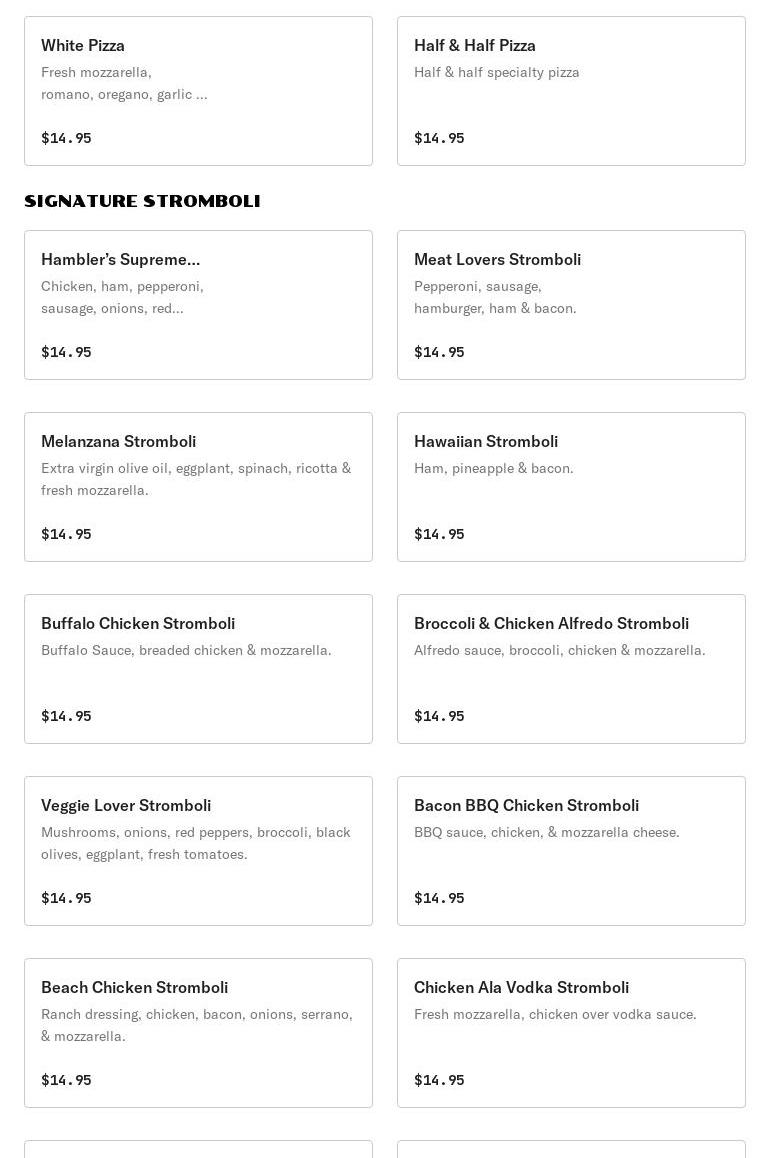 White Pizza
Fresh mozzarella, romano, oregano, garlic ...

$14.95

Half & Half Pizza
Half & half specialty pizza

$14.95

SIGNATURE STROMBOLI

Hambler's Supreme...
Chicken, ham, pepperoni, sausage, onions, red...

$14.95

Meat Lovers Stromboli
Pepperoni, sausage, hamburger, ham & bacon.

$14.95

Melanzana Stromboli
Extra virgin olive oil, eggplant, spinach, ricotta & fresh mozzarella.

$14.95

Hawaiian Stromboli
Ham, pineapple & bacon.

$14.95

Buffalo Chicken Stromboli
Buffalo Sauce, breaded chicken & mozzarella.

$14.95

Broccoli & Chicken Alfredo Stromboli
Alfredo sauce, broccoli, chicken & mozzarella.

$14.95

Veggie Lover Stromboli
Mushrooms, onions, red peppers, broccoli, black olives, eggplant, fresh tomatoes.

$14.95

Bacon BBQ Chicken Stromboli
BBQ sauce, chicken, & mozzarella cheese.

$14.95

Beach Chicken Stromboli
Ranch dressing, chicken, bacon, onions, serrano, & mozzarella.

$14.95

Chicken Ala Vodka Stromboli
Fresh mozzarella, chicken over vodka sauce.

$14.95